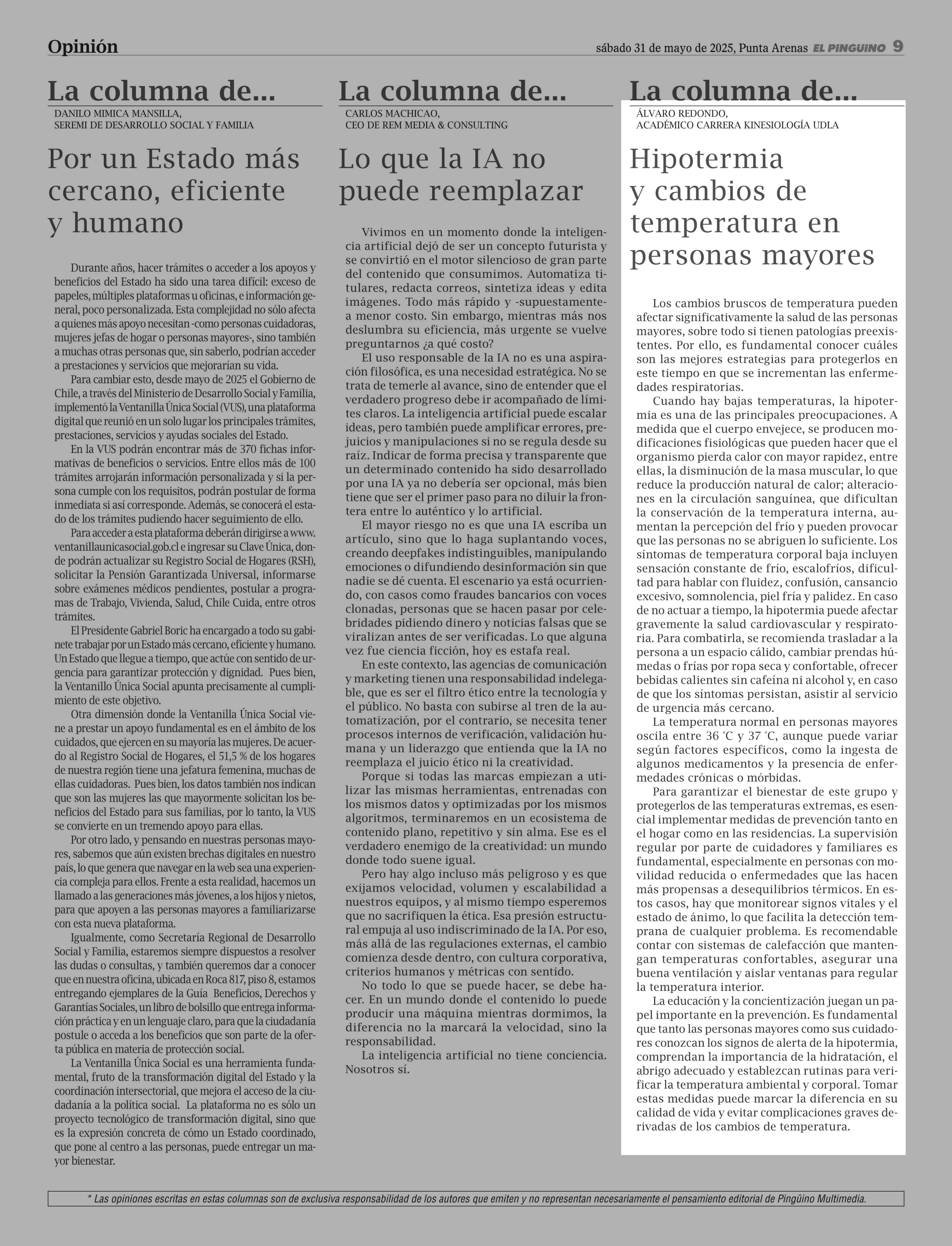 Opinión

sábado 31 de mayo de 2025, Punta Arenas EL PINGÜINO 9

La columna de...

DANILO MIMICA MANSILLA,
SEREMI DE DESARROLLO SOCIAL Y FAMILIA

Por un Estado más cercano, eficiente y humano

Durante años, hacer trámites o acceder a los apoyos y beneficios del Estado ha sido una tarea difícil: exceso de papeles, múltiples plataformas u oficinas, e información general, poco personalizada. Esta complejidad no sólo afecta a quienes más apoyo necesitan -como personas cuidadoras, mujeres jefas de hogar o personas mayores-, sino también a muchas otras personas que, sin saberlo, podrían acceder a prestaciones y servicios que mejorarían su vida.

Para cambiar esto, desde mayo de 2025 el Gobierno de Chile, a través del Ministerio de Desarrollo Social y Familia, implementó la Ventanilla Única Social (VUS), una plataforma digital que reunió en un solo lugar los principales trámites, prestaciones, servicios y ayudas sociales del Estado.

En la VUS podrán encontrar más de 370 fichas informativas de beneficios o servicios. Entre ellos más de 100 trámites arrojarán información personalizada y si la persona cumple con los requisitos, podrán postular de forma inmediata si así corresponde. Además, se conocerá el estado de los trámites pudiendo hacer seguimiento de ello.

Para acceder a esta plataforma deberán dirigirse a www.ventanillaunicasocial.gob.cl e ingresar su Clave Única, donde podrán actualizar su Registro Social de Hogares (RSH), solicitar la Pensión Garantizada Universal, informarse sobre exámenes médicos pendientes, postular a programas de Trabajo, Vivienda, Salud, Chile Cuida, entre otros trámites.

El Presidente Gabriel Boric ha encargado a todo su gabinete trabajar por un Estado más cercano, eficiente y humano. Un Estado que llegue a tiempo, que actúe con sentido de urgencia para garantizar protección y dignidad. Pues bien, la Ventanillo Única Social apunta precisamente al cumplimiento de este objetivo.

Otra dimensión donde la Ventanilla Única Social viene a prestar un apoyo fundamental es en el ámbito de los cuidados, que ejercen en su mayoría las mujeres. De acuerdo al Registro Social de Hogares, el 51,5 % de los hogares de nuestra región tiene una jefatura femenina, muchas de ellas cuidadoras. Pues bien, los datos también nos indican que son las mujeres las que mayormente solicitan los beneficios del Estado para sus familias, por lo tanto, la VUS se convierte en un tremendo apoyo para ellas.

Por otro lado, y pensando en nuestras personas mayores, sabemos que aún existen brechas digitales en nuestro país, lo que genera que navegar en la web sea una experiencia compleja para ellos. Frente a esta realidad, hacemos un llamado a las generaciones más jóvenes, a los hijos y nietos, para que apoyen a las personas mayores a familiarizarse con esta nueva plataforma.

Igualmente, como Secretaría Regional de Desarrollo Social y Familia, estaremos siempre dispuestos a resolver las dudas o consultas, y también queremos dar a conocer que en nuestra oficina, ubicada en Roca 817, piso 8, estamos entregando ejemplares de la Guía Beneficios, Derechos y Garantías Sociales, un libro de bolsillo que entrega información práctica y en un lenguaje claro, para que la ciudadanía postule o acceda a los beneficios que son parte de la oferta pública en materia de protección social.

La Ventanilla Única Social es una herramienta fundamental, fruto de la transformación digital del Estado y la coordinación intersectorial, que mejora el acceso de la ciudadanía a la política social. La plataforma no es sólo un proyecto tecnológico de transformación digital, sino que es la expresión concreta de cómo un Estado coordinado, que pone al centro a las personas, puede entregar un mayor bienestar.

La columna de...

CARLOS MACHICAO,
CEO DE REM MEDIA & CONSULTING

Lo que la IA no puede reemplazar

Vivimos en un momento donde la inteligencia artificial dejó de ser un concepto futurista y se convirtió en el motor silencioso de gran parte del contenido que consumimos. Automatiza titulares, redacta correos, sintetiza ideas y edita imágenes. Todo más rápido y -supuestamente- a menor costo. Sin embargo, mientras más nos deslumbra su eficiencia, más urgente se vuelve preguntarnos ¿a qué costo?

El uso responsable de la IA no es una aspiración filosófica, es una necesidad estratégica. No se trata de temerle al avance, sino de entender que el verdadero progreso debe ir acompañado de límites claros. La inteligencia artificial puede escalar ideas, pero también puede amplificar errores, prejuicios y manipulaciones si no se regula desde su raíz. Indicar de forma precisa y transparente que un determinado contenido ha sido desarrollado por una IA ya no debería ser opcional, más bien tiene que ser el primer paso para no diluir la frontera entre lo auténtico y lo artificial.

El mayor riesgo no es que una IA escriba un artículo, sino que lo haga suplantando voces, creando deepfakes indistinguibles, manipulando emociones o difundiendo desinformación sin que nadie se dé cuenta. El escenario ya está ocurriendo, con casos como fraudes bancarios con voces clonadas, personas que se hacen pasar por celebridades pidiendo dinero y noticias falsas que se viralizan antes de ser verificadas. Lo que alguna vez fue ciencia ficción, hoy es estafa real.

En este contexto, las agencias de comunicación y marketing tienen una responsabilidad indelegable, que es ser el filtro ético entre la tecnología y el público. No basta con subirse al tren de la automatización, por el contrario, se necesita tener procesos internos de verificación, validación humana y un liderazgo que entienda que la IA no reemplaza el juicio ético ni la creatividad.

Porque si todas las marcas empiezan a utilizar las mismas herramientas, entrenadas con los mismos datos y optimizadas por los mismos algoritmos, terminaremos en un ecosistema de contenido plano, repetitivo y sin alma. Ese es el verdadero enemigo de la creatividad: un mundo donde todo suene igual.

Pero hay algo incluso más peligroso y es que exijamos velocidad, volumen y escalabilidad a nuestros equipos, y al mismo tiempo esperemos que no sacrifiquen la ética. Esa presión estructural empuja al uso indiscriminado de la IA. Por eso, más allá de las regulaciones externas, el cambio comienza desde dentro, con cultura corporativa, criterios humanos y métricas con sentido.

No todo lo que se puede hacer, se debe hacer. En un mundo donde el contenido lo puede producir una máquina mientras dormimos, la diferencia no la marcará la velocidad, sino la responsabilidad.

La inteligencia artificial no tiene conciencia. Nosotros sí.

La columna de...

ÁLVARO REDONDO,
ACADÉMICO CARRERA KINESIOLOGÍA UDLA

Hipotermia y cambios de temperatura en personas mayores

Los cambios bruscos de temperatura pueden afectar significativamente la salud de las personas mayores, sobre todo si tienen patologías preexistentes. Por ello, es fundamental conocer cuáles son las mejores estrategias para protegerlos en este tiempo en que se incrementan las enfermedades respiratorias.

Cuando hay bajas temperaturas, la hipotermia es una de las principales preocupaciones. A medida que el cuerpo envejece, se producen modificaciones fisiológicas que pueden hacer que el organismo pierda calor con mayor rapidez, entre ellas, la disminución de la masa muscular, lo que reduce la producción natural de calor; alteraciones en la circulación sanguínea, que dificultan la conservación de la temperatura interna, aumentan la percepción del frío y pueden provocar que las personas no se abriguen lo suficiente. Los síntomas de temperatura corporal baja incluyen sensación constante de frío, escalofríos, dificultad para hablar con fluidez, confusión, cansancio excesivo, somnolencia, piel fría y palidez. En caso de no actuar a tiempo, la hipotermia puede afectar gravemente la salud cardiovascular y respiratoria. Para combatirla, se recomienda trasladar a la persona a un espacio cálido, cambiar prendas húmedas o frías por ropa seca y confortable, ofrecer bebidas calientes sin cafeína ni alcohol y, en caso de que los síntomas persistan, asistir al servicio de urgencia más cercano.

La temperatura normal en personas mayores oscila entre 36 °C y 37 °C, aunque puede variar según factores específicos, como la ingesta de algunos medicamentos y la presencia de enfermedades crónicas o mórbidas.

Para garantizar el bienestar de este grupo y protegerlos de las temperaturas extremas, es esencial implementar medidas de prevención tanto en el hogar como en las residencias. La supervisión regular por parte de cuidadores y familiares es fundamental, especialmente en personas con movilidad reducida o enfermedades que las hacen más propensas a desequilibrios térmicos. En estos casos, hay que monitorear signos vitales y el estado de ánimo, lo que facilita la detección temprana de cualquier problema. Es recomendable contar con sistemas de calefacción que mantengan temperaturas confortables, asegurar una buena ventilación y aislar ventanas para regular la temperatura interior.

La educación y la concientización juegan un papel importante en la prevención. Es fundamental que tanto las personas mayores como sus cuidadores conozcan los signos de alerta de la hipotermia, comprendan la importancia de la hidratación, el abrigo adecuado y establezcan rutinas para verificar la temperatura ambiental y corporal. Tomar estas medidas puede marcar la diferencia en su calidad de vida y evitar complicaciones graves derivadas de los cambios de temperatura.

* Las opiniones escritas en estas columnas son de exclusiva responsabilidad de los autores que emiten y no representan necesariamente el pensamiento editorial de Pingüino Multimedia.